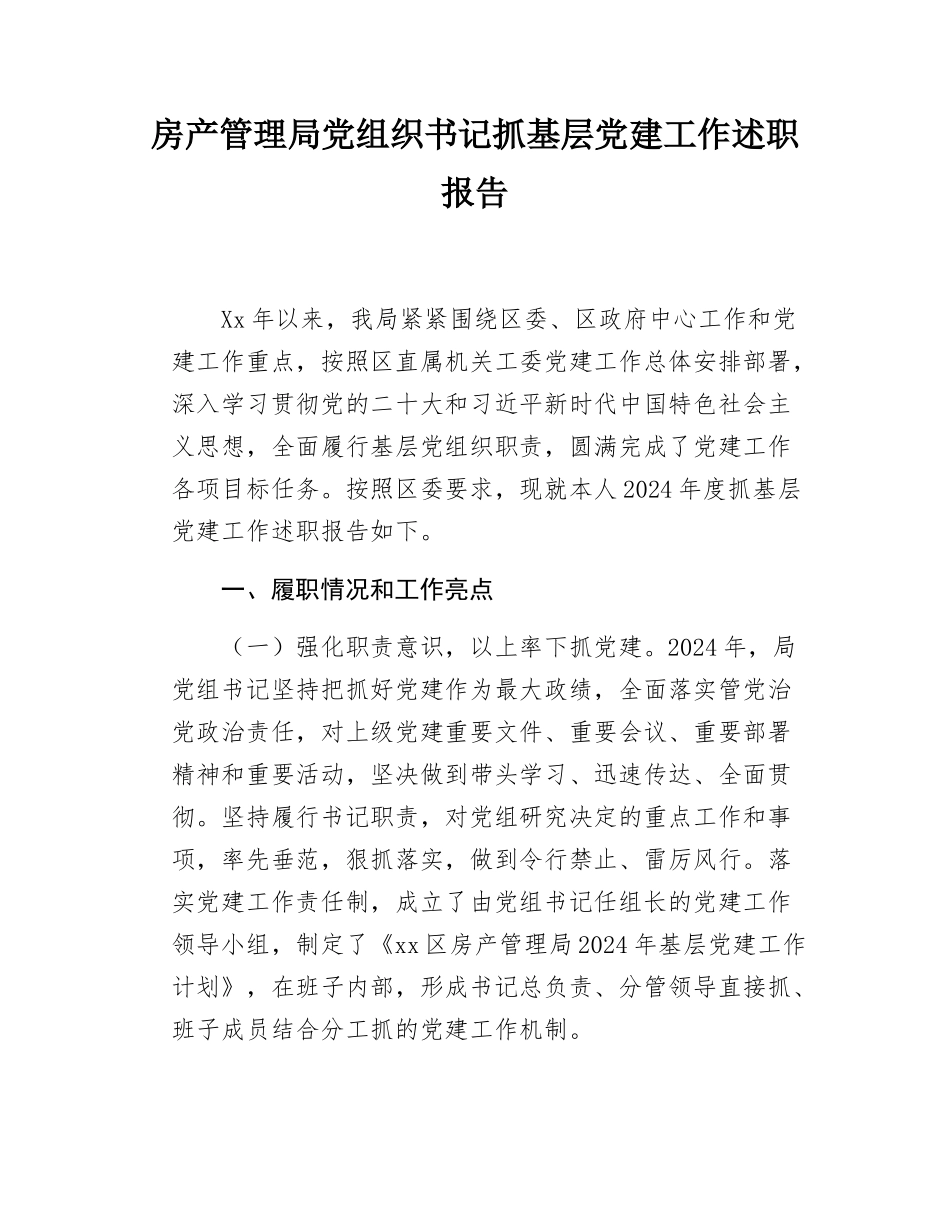 房产管理局党组织书记抓基层党建工作述职报告

Xx 年以来，我局紧紧围绕区委、区政府中心工作和党建工作重点，按照区直属机关工委党建工作总体安排部署，深入学习贯彻党的二十大和习近平新时代中国特色社会主义思想，全面履行基层党组织职责，圆满完成了党建工作各项目标任务。按照区委要求，现就本人 2024 年度抓基层党建工作述职报告如下。

一、履职情况和工作亮点

（一）强化职责意识，以上率下抓党建。2024 年，局党组书记坚持把抓好党建作为最大政绩，全面落实管党治党政治责任，对上级党建重要文件、重要会议、重要部署精神和重要活动，坚决做到带头学习、迅速传达、全面贯彻。坚持履行书记职责，对党组研究决定的重点工作和事项，率先垂范，狠抓落实，做到令行禁止、雷厉风行。落实党建工作责任制，成立了由党组书记任组长的党建工作领导小组，制定了《xx 区房产管理局 2024 年基层党建工作计划》，在班子内部，形成书记总负责、分管领导直接抓、班子成员结合分工抓的党建工作机制。